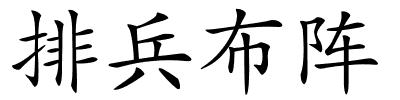 排兵布阵